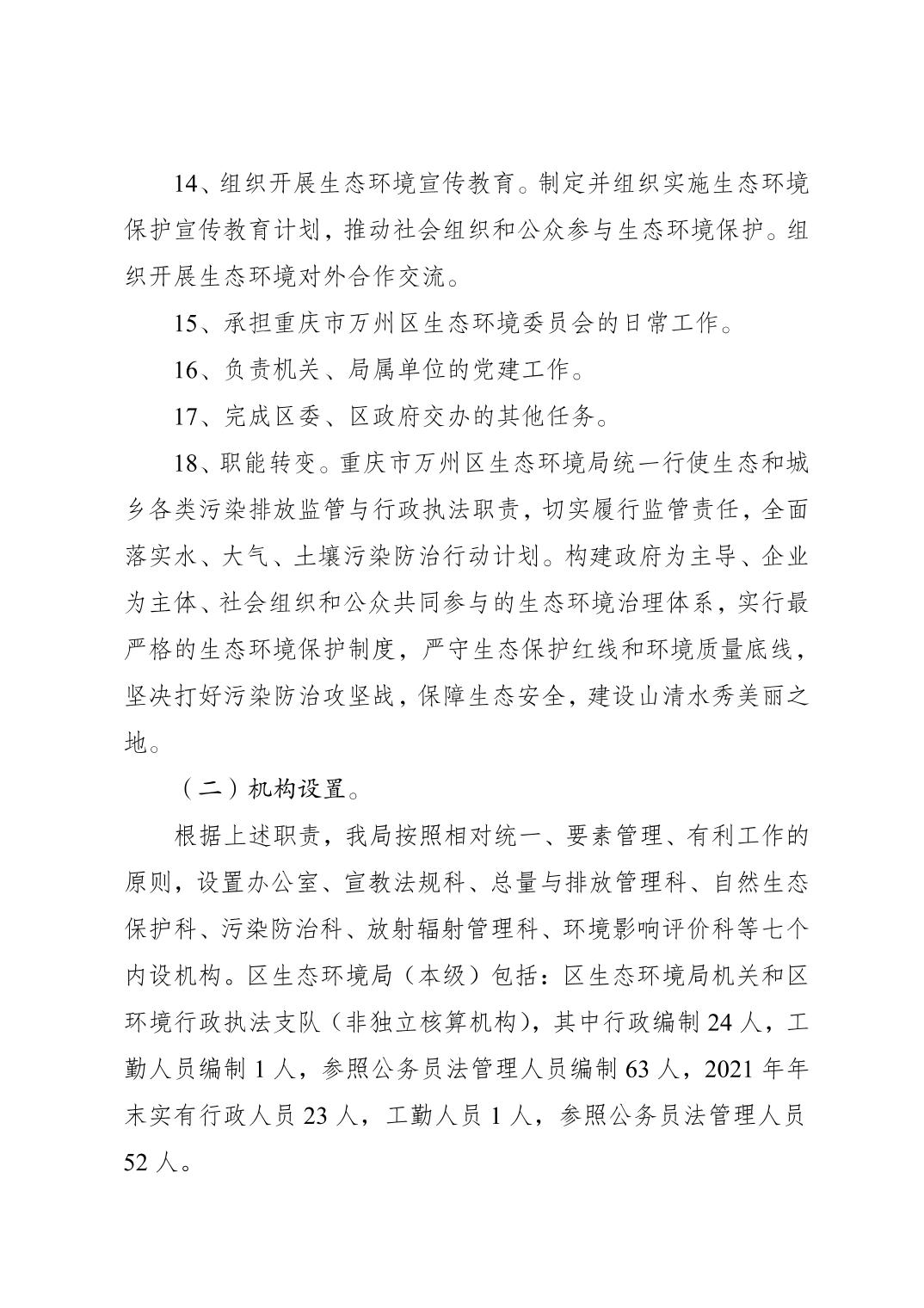 14、组织开展生态环境宣传教育。制定并组织实施生态环境保护宣传教育计划，推动社会组织和公众参与生态环境保护。组织开展生态环境对外合作交流。

15、承担重庆市万州区生态环境委员会的日常工作。

16、负责机关、局属单位的党建工作。

17、完成区委、区政府交办的其他任务。

18、职能转变。重庆市万州区生态环境局统一行使生态和城乡各类污染排放监管与行政执法职责，切实履行监管责任，全面落实水、大气、土壤污染防治行动计划。构建政府为主导、企业为主体、社会组织和公众共同参与的生态环境治理体系，实行最严格的生态环境保护制度，严守生态保护红线和环境质量底线，坚决打好污染防治攻坚战，保障生态安全，建设山清水秀美丽之地。

（二）机构设置。

根据上述职责，我局按照相对统一、要素管理、有利工作的原则，设置办公室、宣教法规科、总量与排放管理科、自然生态保护科、污染防治科、放射辐射管理科、环境影响评价科等七个内设机构。区生态环境局（本级）包括：区生态环境局机关和区环境行政执法支队（非独立核算机构），其中行政编制 24 人，工勤人员编制 1 人，参照公务员法管理人员编制 63 人，2021 年年末实有行政人员 23 人，工勤人员 1 人，参照公务员法管理人员 52 人。